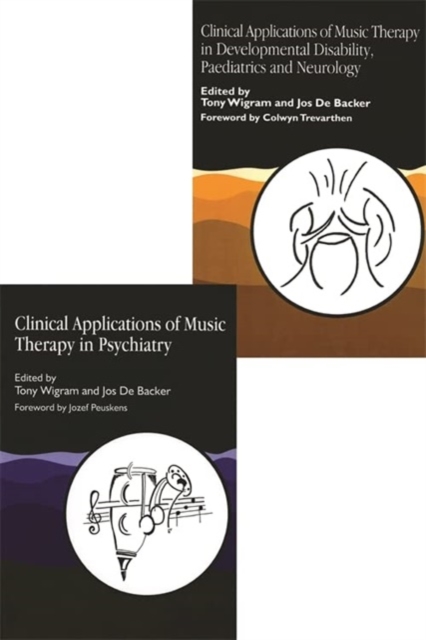 Clinical Applications of Music Therapy in Developmental Disability, Paediatrics and Neurology

Edited by
Tony Wigram and Jos De Backer
Foreword by Colwyn Trevarthen

Clinical Applications of Music Therapy in Psychiatry

Edited by
Tony Wigram and Jos De Backer
Foreword by Jozef Peuskens